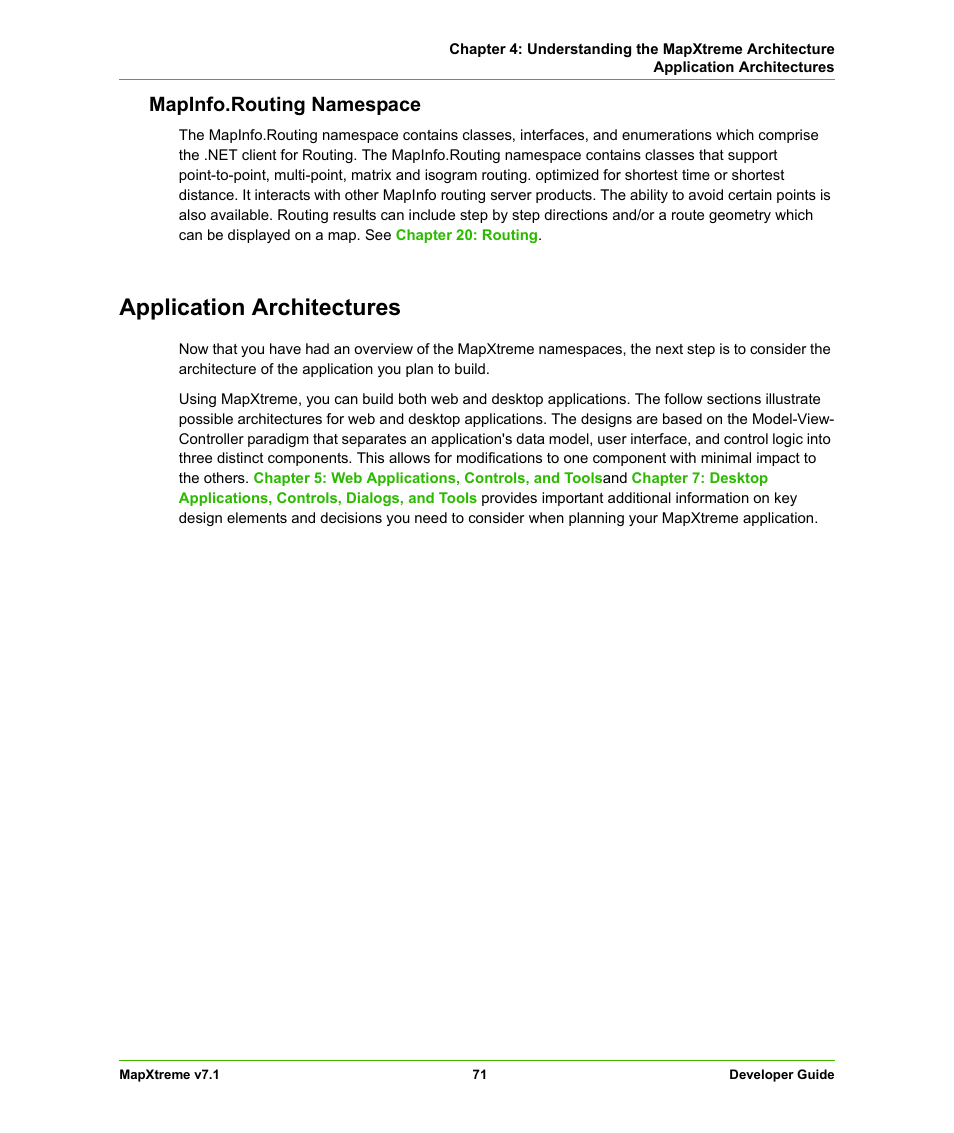 Chapter 4: Understanding the MapXtreme Architecture
Application Architectures

MapInfo.Routing Namespace

The MapInfo.Routing namespace contains classes, interfaces, and enumerations which comprise the .NET client for Routing. The MapInfo.Routing namespace contains classes that support point-to-point, multi-point, matrix and isogram routing. optimized for shortest time or shortest distance. It interacts with other MapInfo routing server products. The ability to avoid certain points is also available. Routing results can include step by step directions and/or a route geometry which can be displayed on a map. See Chapter 20: Routing.

Application Architectures

Now that you have had an overview of the MapXtreme namespaces, the next step is to consider the architecture of the application you plan to build.

Using MapXtreme, you can build both web and desktop applications. The follow sections illustrate possible architectures for web and desktop applications. The designs are based on the Model-View-Controller paradigm that separates an application's data model, user interface, and control logic into three distinct components. This allows for modifications to one component with minimal impact to the others. Chapter 5: Web Applications, Controls, and Toolsand Chapter 7: Desktop Applications, Controls, Dialogs, and Tools provides important additional information on key design elements and decisions you need to consider when planning your MapXtreme application.

MapXtreme v7.1
71
Developer Guide